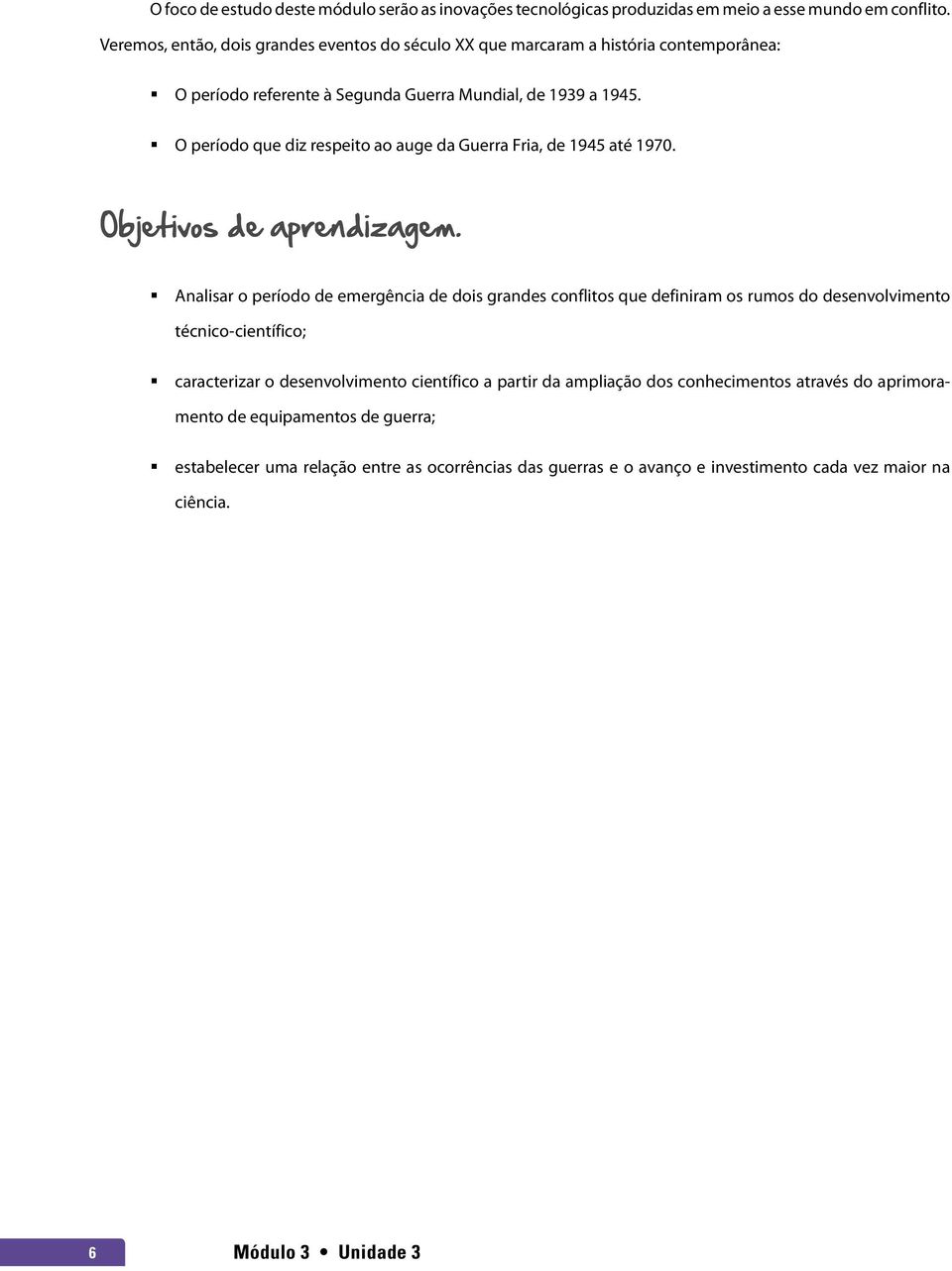 O foco de estudo deste módulo serão as inovações tecnológicas produzidas em meio a esse mundo em conflito. Veremos, então, dois grandes eventos do século XX que marcaram a história contemporânea:

▪ O período referente à Segunda Guerra Mundial, de 1939 a 1945.

▪ O período que diz respeito ao auge da Guerra Fria, de 1945 até 1970.

Objetivos de aprendizagem.

▪ Analisar o período de emergência de dois grandes conflitos que definiram os rumos do desenvolvimento técnico-científico;

▪ caracterizar o desenvolvimento científico a partir da ampliação dos conhecimentos através do aprimoramento de equipamentos de guerra;

▪ estabelecer uma relação entre as ocorrências das guerras e o avanço e investimento cada vez maior na ciência.

6

Módulo 3 • Unidade 3